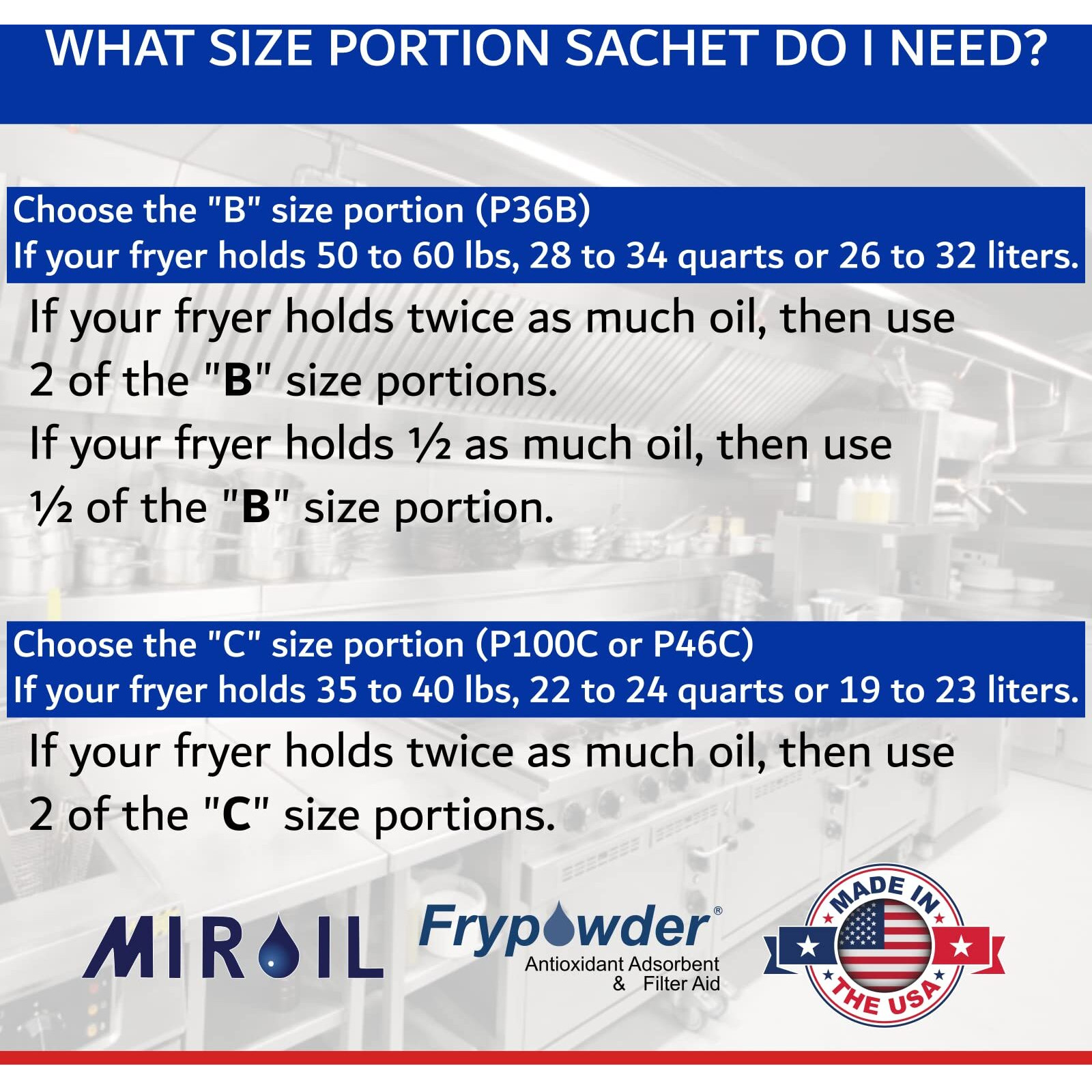 WHAT SIZE PORTION SACHET DO I NEED?

Choose the "B" size portion (P36B)
If your fryer holds 50 to 60 lbs, 28 to 34 quarts or 26 to 32 liters.

If your fryer holds twice as much oil, then use 2 of the "B" size portions.

If your fryer holds ½ as much oil, then use ½ of the "B" size portion.

Choose the "C" size portion (P100C or P46C)
If your fryer holds 35 to 40 lbs, 22 to 24 quarts or 19 to 23 liters.

If your fryer holds twice as much oil, then use 2 of the "C" size portions.

MIROIL

Frypowder®
Antioxidant Adsorbent & Filter Aid

MADE IN THE USA